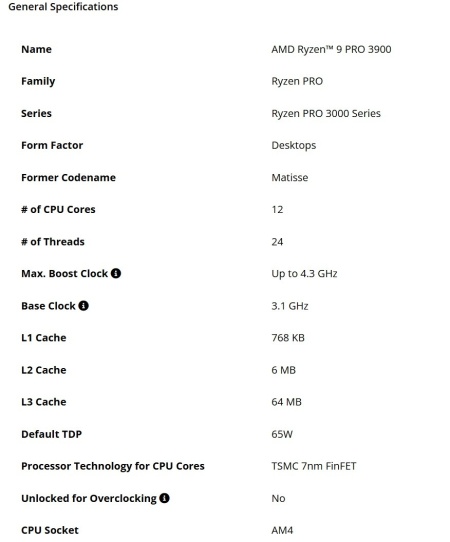 General Specifications

| | |
|---|---|
| Name | AMD Ryzen™ 9 PRO 3900 |
| Family | Ryzen PRO |
| Series | Ryzen PRO 3000 Series |
| Form Factor | Desktops |
| Former Codename | Matisse |
| # of CPU Cores | 12 |
| # of Threads | 24 |
| Max. Boost Clock | Up to 4.3 GHz |
| Base Clock | 3.1 GHz |
| L1 Cache | 768 KB |
| L2 Cache | 6 MB |
| L3 Cache | 64 MB |
| Default TDP | 65W |
| Processor Technology for CPU Cores | TSMC 7nm FinFET |
| Unlocked for Overclocking | No |
| CPU Socket | AM4 |